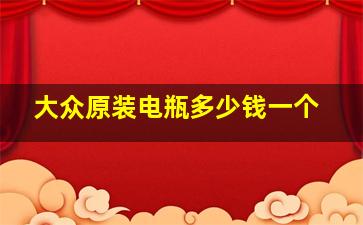 大众原装电瓶多少钱一个